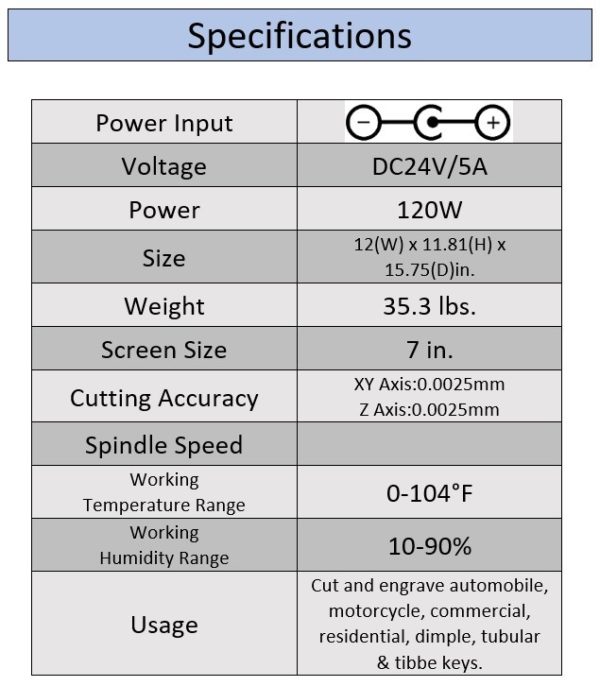 Specifications

| | |
|---|---|
| Power Input | − + |
| Voltage | DC24V/5A |
| Power | 120W |
| Size | 12(W) x 11.81(H) x 15.75(D)in. |
| Weight | 35.3 lbs. |
| Screen Size | 7 in. |
| Cutting Accuracy | XY Axis:0.0025mm Z Axis:0.0025mm |
| Spindle Speed | |
| Working Temperature Range | 0-104°F |
| Working Humidity Range | 10-90% |
| Usage | Cut and engrave automobile, motorcycle, commercial, residential, dimple, tubular & tibbe keys. |